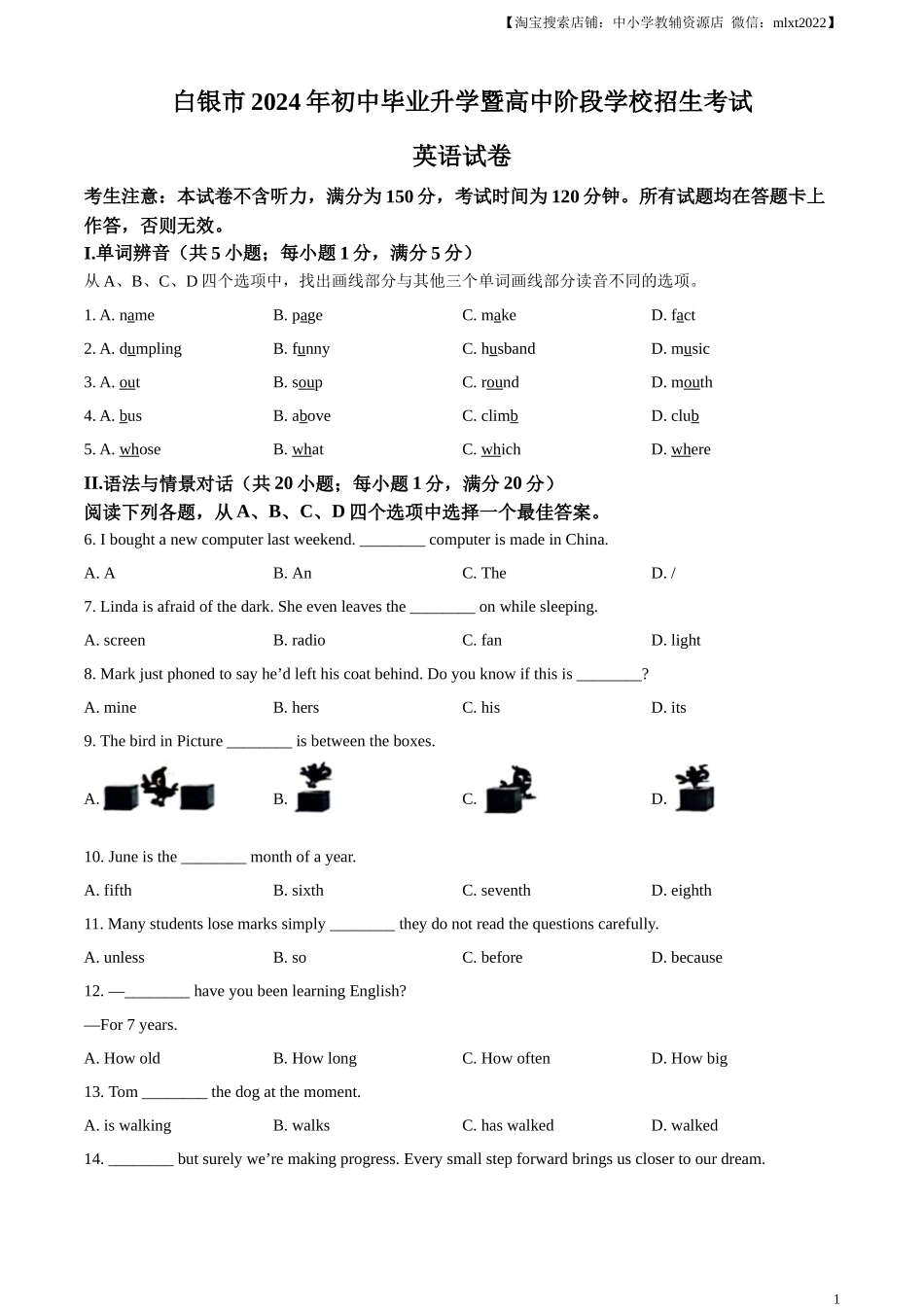 【淘宝搜索店铺：中小学教辅资源店 微信：mlxt2022】

白银市 2024 年初中毕业升学暨高中阶段学校招生考试

英语试卷

考生注意：本试卷不含听力，满分为 150 分，考试时间为 120 分钟。所有试题均在答题卡上作答，否则无效。

I.单词辨音（共 5 小题；每小题 1 分，满分 5 分）

从 A、B、C、D 四个选项中，找出画线部分与其他三个单词画线部分读音不同的选项。

1. A. name B. page C. make D. fact

2. A. dumpling B. funny C. husband D. music

3. A. out B. soup C. round D. mouth

4. A. bus B. above C. climb D. club

5. A. whose B. what C. which D. where

II.语法与情景对话（共 20 小题；每小题 1 分，满分 20 分）

阅读下列各题，从 A、B、C、D 四个选项中选择一个最佳答案。

6. I bought a new computer last weekend. ________ computer is made in China.

A. A B. An C. The D. /

7. Linda is afraid of the dark. She even leaves the ________ on while sleeping.

A. screen B. radio C. fan D. light

8. Mark just phoned to say he’d left his coat behind. Do you know if this is ________?

A. mine B. hers C. his D. its

9. The bird in Picture ________ is between the boxes.

A. B. C. D.

10. June is the ________ month of a year.

A. fifth B. sixth C. seventh D. eighth

11. Many students lose marks simply ________ they do not read the questions carefully.

A. unless B. so C. before D. because

12. —________ have you been learning English?

—For 7 years.

A. How old B. How long C. How often D. How big

13. Tom ________ the dog at the moment.

A. is walking B. walks C. has walked D. walked

14. ________ but surely we’re making progress. Every small step forward brings us closer to our dream.

1